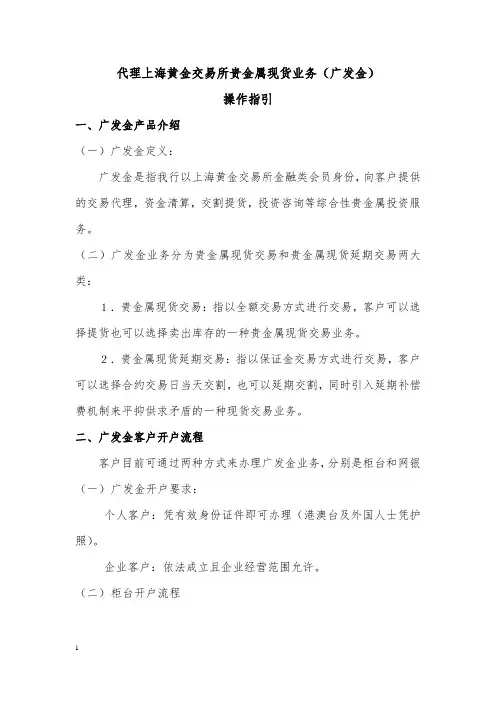 代理上海黄金交易所贵金属现货业务（广发金）
操作指引

一、广发金产品介绍

（一）广发金定义：

广发金是指我行以上海黄金交易所金融类会员身份，向客户提供的交易代理，资金清算，交割提货，投资咨询等综合性贵金属投资服务。

（二）广发金业务分为贵金属现货交易和贵金属现货延期交易两大类：

1．贵金属现货交易：指以全额交易方式进行交易，客户可以选择提货也可以选择卖出库存的一种贵金属现货交易业务。

2．贵金属现货延期交易：指以保证金交易方式进行交易，客户可以选择合约交易日当天交割，也可以延期交割，同时引入延期补偿费机制来平抑供求矛盾的一种现货交易业务。

二、广发金客户开户流程

客户目前可通过两种方式来办理广发金业务，分别是柜台和网银

（一）广发金开户要求：

个人客户：凭有效身份证件即可办理（港澳台及外国人士凭护照）。

企业客户：依法成立且企业经营范围允许。

（二）柜台开户流程

1